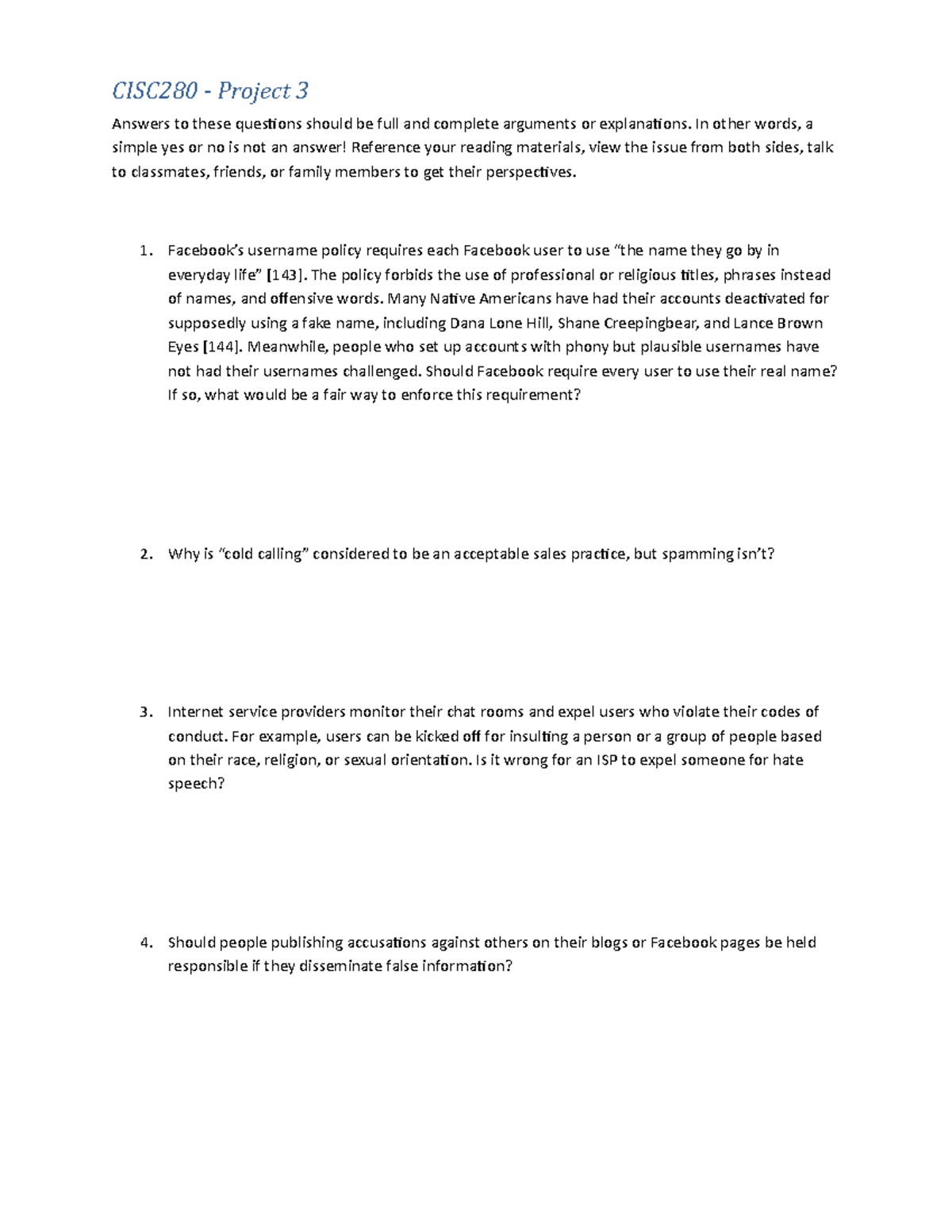 CISC280 - Project 3

Answers to these questions should be full and complete arguments or explanations. In other words, a simple yes or no is not an answer! Reference your reading materials, view the issue from both sides, talk to classmates, friends, or family members to get their perspectives.

1. Facebook's username policy requires each Facebook user to use "the name they go by in everyday life" [143]. The policy forbids the use of professional or religious titles, phrases instead of names, and offensive words. Many Native Americans have had their accounts deactivated for supposedly using a fake name, including Dana Lone Hill, Shane Creepingbear, and Lance Brown Eyes [144]. Meanwhile, people who set up accounts with phony but plausible usernames have not had their usernames challenged. Should Facebook require every user to use their real name? If so, what would be a fair way to enforce this requirement?

2. Why is "cold calling" considered to be an acceptable sales practice, but spamming isn't?

3. Internet service providers monitor their chat rooms and expel users who violate their codes of conduct. For example, users can be kicked off for insulting a person or a group of people based on their race, religion, or sexual orientation. Is it wrong for an ISP to expel someone for hate speech?

4. Should people publishing accusations against others on their blogs or Facebook pages be held responsible if they disseminate false information?